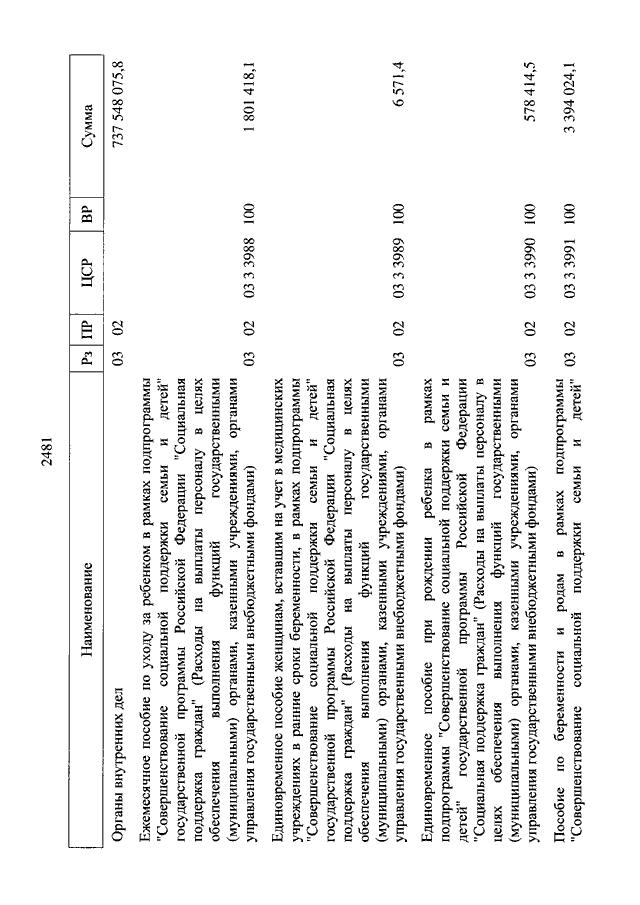 2481

| Наименование | Рз | ПР | ЦСР | ВР | Сумма |
|---|---|---|---|---|---|
| Органы внутренних дел | 03 | 02 | | | 737 548 075,8 |
| Ежемесячное пособие по уходу за ребенком в рамках подпрограммы "Совершенствование социальной поддержки семьи и детей" государственной программы Российской Федерации "Социальная поддержка граждан" (Расходы на выплаты персоналу в целях обеспечения выполнения функций государственными (муниципальными) органами, казенными учреждениями, органами управления государственными внебюджетными фондами) | 03 | 02 | 03 3 3988 | 100 | 1 801 418,1 |
| Единовременное пособие женщинам, вставшим на учет в медицинских учреждениях в ранние сроки беременности, в рамках подпрограммы "Совершенствование социальной поддержки семьи и детей" государственной программы Российской Федерации "Социальная поддержка граждан" (Расходы на выплаты персоналу в целях обеспечения выполнения функций государственными (муниципальными) органами, казенными учреждениями, органами управления государственными внебюджетными фондами) | 03 | 02 | 03 3 3989 | 100 | 6 571,4 |
| Единовременное пособие при рождении ребенка в рамках подпрограммы "Совершенствование социальной поддержки семьи и детей" государственной программы Российской Федерации "Социальная поддержка граждан" (Расходы на выплаты персоналу в целях обеспечения выполнения функций государственными (муниципальными) органами, казенными учреждениями, органами управления государственными внебюджетными фондами) | 03 | 02 | 03 3 3990 | 100 | 578 414,5 |
| Пособие по беременности и родам в рамках подпрограммы "Совершенствование социальной поддержки семьи и детей" | 03 | 02 | 03 3 3991 | 100 | 3 394 024,1 |